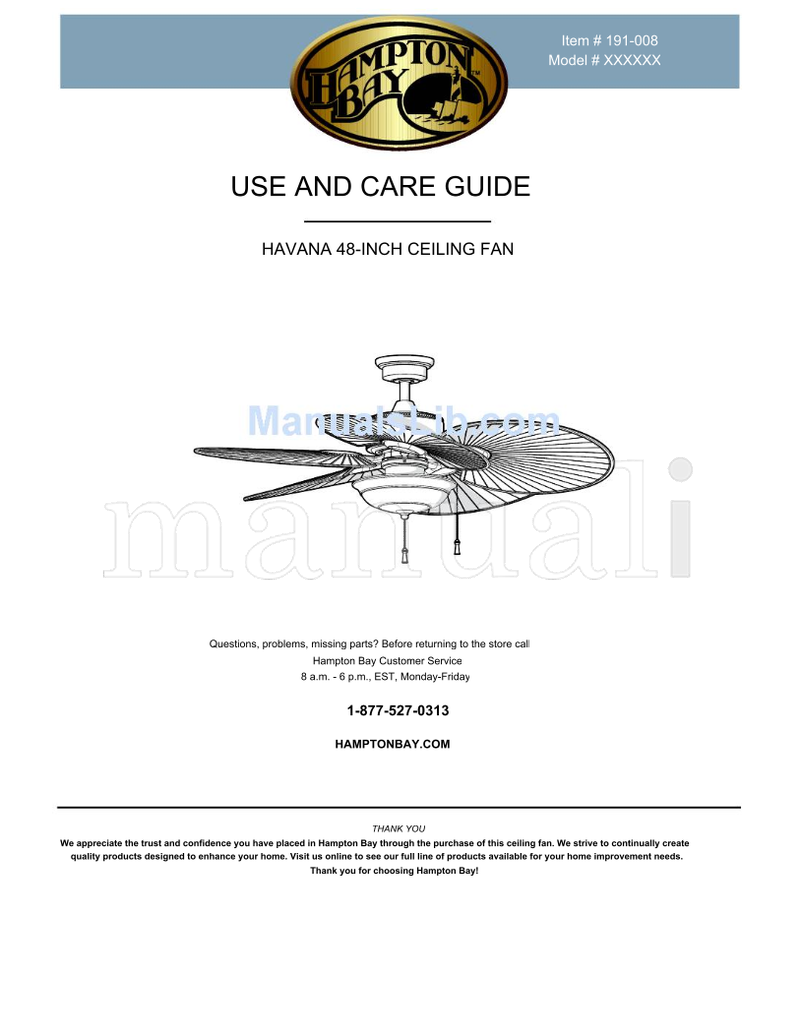 HAMPTON BAY

Item # 191-008
Model # XXXXXX

USE AND CARE GUIDE

HAVANA 48-INCH CEILING FAN

ManualsLib.com

manuali

Questions, problems, missing parts? Before returning to the store call
Hampton Bay Customer Service
8 a.m. - 6 p.m., EST, Monday-Friday

1-877-527-0313

HAMPTONBAY.COM

THANK YOU
We appreciate the trust and confidence you have placed in Hampton Bay through the purchase of this ceiling fan. We strive to continually create quality products designed to enhance your home. Visit us online to see our full line of products available for your home improvement needs. Thank you for choosing Hampton Bay!